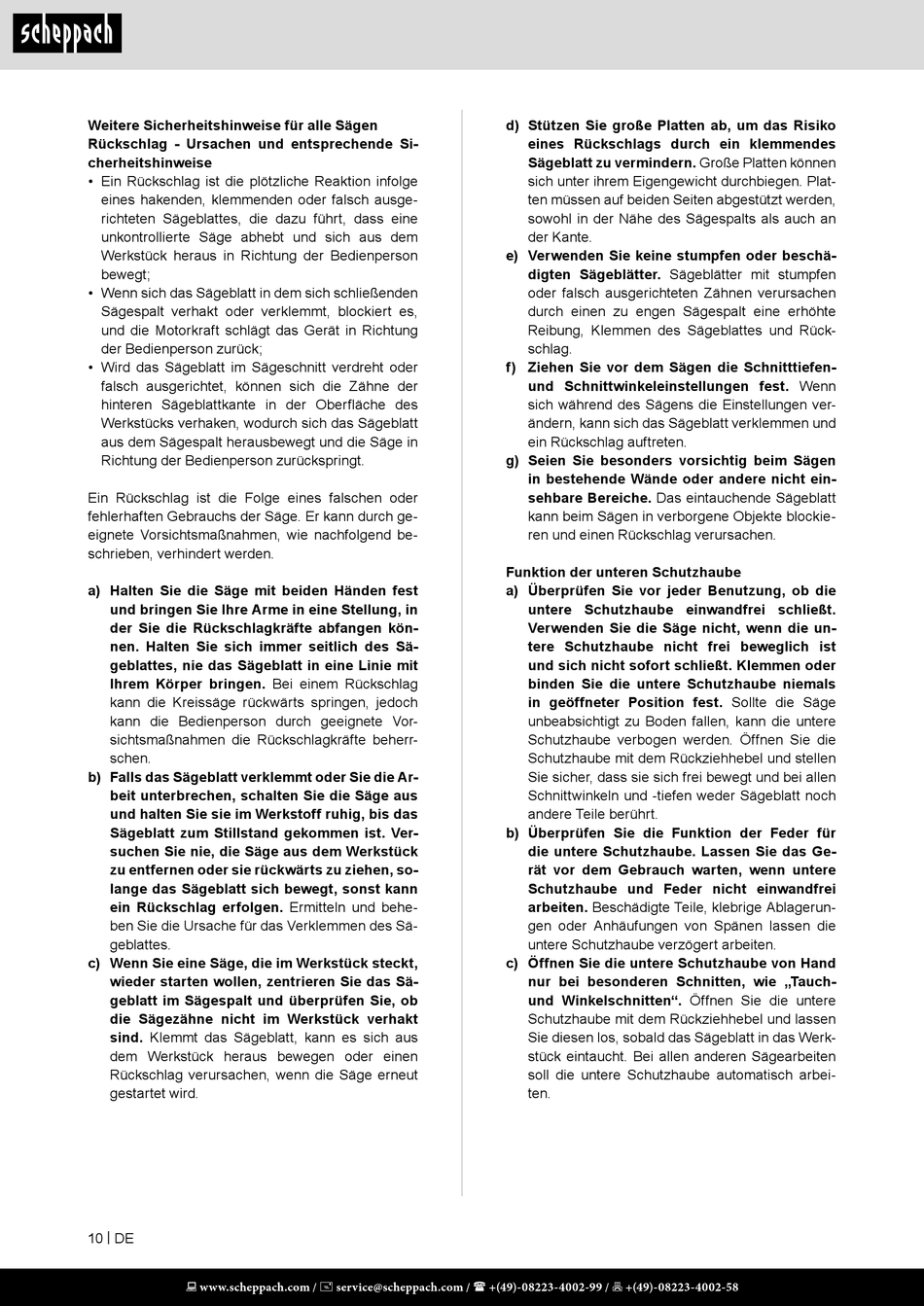 scheppach

Weitere Sicherheitshinweise für alle Sägen Rückschlag - Ursachen und entsprechende Sicherheitshinweise
• Ein Rückschlag ist die plötzliche Reaktion infolge eines hakenden, klemmenden oder falsch ausgerichteten Sägeblattes, die dazu führt, dass eine unkontrollierte Säge abhebt und sich aus dem Werkstück heraus in Richtung der Bedienperson bewegt;
• Wenn sich das Sägeblatt in dem sich schließenden Sägespalt verhakt oder verklemmt, blockiert es, und die Motorkraft schlägt das Gerät in Richtung der Bedienperson zurück;
• Wird das Sägeblatt im Sägeschnitt verdreht oder falsch ausgerichtet, können sich die Zähne der hinteren Sägeblattkante in der Oberfläche des Werkstücks verhaken, wodurch sich das Sägeblatt aus dem Sägespalt herausbewegt und die Säge in Richtung der Bedienperson zurückspringt.

Ein Rückschlag ist die Folge eines falschen oder fehlerhaften Gebrauchs der Säge. Er kann durch geeignete Vorsichtsmaßnahmen, wie nachfolgend beschrieben, verhindert werden.

a) Halten Sie die Säge mit beiden Händen fest und bringen Sie Ihre Arme in eine Stellung, in der Sie die Rückschlagkräfte abfangen können. Halten Sie sich immer seitlich des Sägeblattes, nie das Sägeblatt in eine Linie mit Ihrem Körper bringen. Bei einem Rückschlag kann die Kreissäge rückwärts springen, jedoch kann die Bedienperson durch geeignete Vorsichtsmaßnahmen die Rückschlagkräfte beherrschen.
b) Falls das Sägeblatt verklemmt oder Sie die Arbeit unterbrechen, schalten Sie die Säge aus und halten Sie sie im Werkstoff ruhig, bis das Sägeblatt zum Stillstand gekommen ist. Versuchen Sie nie, die Säge aus dem Werkstück zu entfernen oder sie rückwärts zu ziehen, solange das Sägeblatt sich bewegt, sonst kann ein Rückschlag erfolgen. Ermitteln und beheben Sie die Ursache für das Verklemmen des Sägeblattes.
c) Wenn Sie eine Säge, die im Werkstück steckt, wieder starten wollen, zentrieren Sie das Sägeblatt im Sägespalt und überprüfen Sie, ob die Sägezähne nicht im Werkstück verhakt sind. Klemmt das Sägeblatt, kann es sich aus dem Werkstück heraus bewegen oder einen Rückschlag verursachen, wenn die Säge erneut gestartet wird.

d) Stützen Sie große Platten ab, um das Risiko eines Rückschlags durch ein klemmendes Sägeblatt zu vermindern. Große Platten können sich unter ihrem Eigengewicht durchbiegen. Platten müssen auf beiden Seiten abgestützt werden, sowohl in der Nähe des Sägespalts als auch an der Kante.
e) Verwenden Sie keine stumpfen oder beschädigten Sägeblätter. Sägeblätter mit stumpfen oder falsch ausgerichteten Zähnen verursachen durch einen zu engen Sägespalt eine erhöhte Reibung, Klemmen des Sägeblattes und Rückschlag.
f) Ziehen Sie vor dem Sägen die Schnitttiefen- und Schnittwinkeleinstellungen fest. Wenn sich während des Sägens die Einstellungen verändern, kann sich das Sägeblatt verklemmen und ein Rückschlag auftreten.
g) Seien Sie besonders vorsichtig beim Sägen in bestehende Wände oder andere nicht einsehbare Bereiche. Das eintauchende Sägeblatt kann beim Sägen in verborgene Objekte blockieren und einen Rückschlag verursachen.

Funktion der unteren Schutzhaube
a) Überprüfen Sie vor jeder Benutzung, ob die untere Schutzhaube einwandfrei schließt. Verwenden Sie die Säge nicht, wenn die untere Schutzhaube nicht frei beweglich ist und sich nicht sofort schließt. Klemmen oder binden Sie die untere Schutzhaube niemals in geöffneter Position fest. Sollte die Säge unbeabsichtigt zu Boden fallen, kann die untere Schutzhaube verbogen werden. Öffnen Sie die Schutzhaube mit dem Rückziehhebel und stellen Sie sicher, dass sie sich frei bewegt und bei allen Schnittwinkeln und -tiefen weder Sägeblatt noch andere Teile berührt.
b) Überprüfen Sie die Funktion der Feder für die untere Schutzhaube. Lassen Sie das Gerät vor dem Gebrauch warten, wenn untere Schutzhaube und Feder nicht einwandfrei arbeiten. Beschädigte Teile, klebrige Ablagerungen oder Anhäufungen von Spänen lassen die untere Schutzhaube verzögert arbeiten.
c) Öffnen Sie die untere Schutzhaube von Hand nur bei besonderen Schnitten, wie „Tauch- und Winkelschnitten“. Öffnen Sie die untere Schutzhaube mit dem Rückziehhebel und lassen Sie diesen los, sobald das Sägeblatt in das Werkstück eintaucht. Bei allen anderen Sägearbeiten soll die untere Schutzhaube automatisch arbeiten.

10 | DE

www.scheppach.com / service@scheppach.com / +(49)-08223-4002-99 / +(49)-08223-4002-58